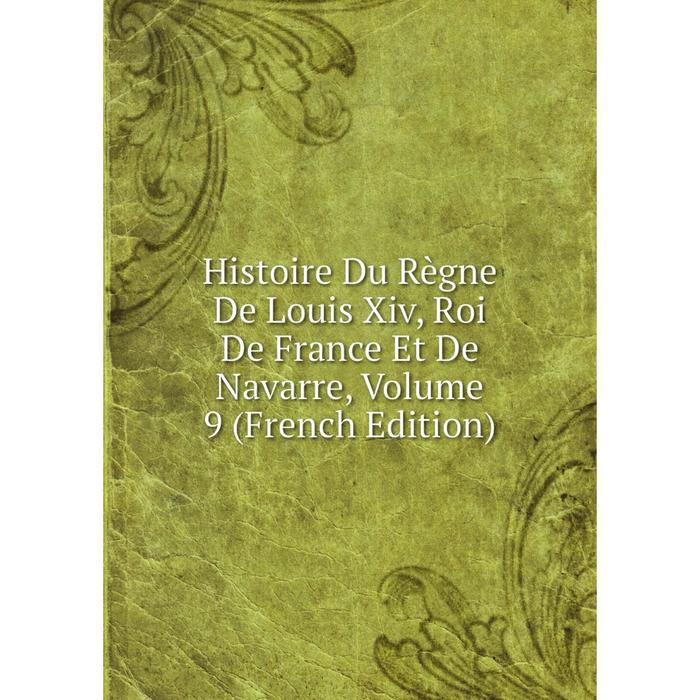 Histoire Du Règne De Louis Xiv, Roi De France Et De Navarre, Volume 9 (French Edition)